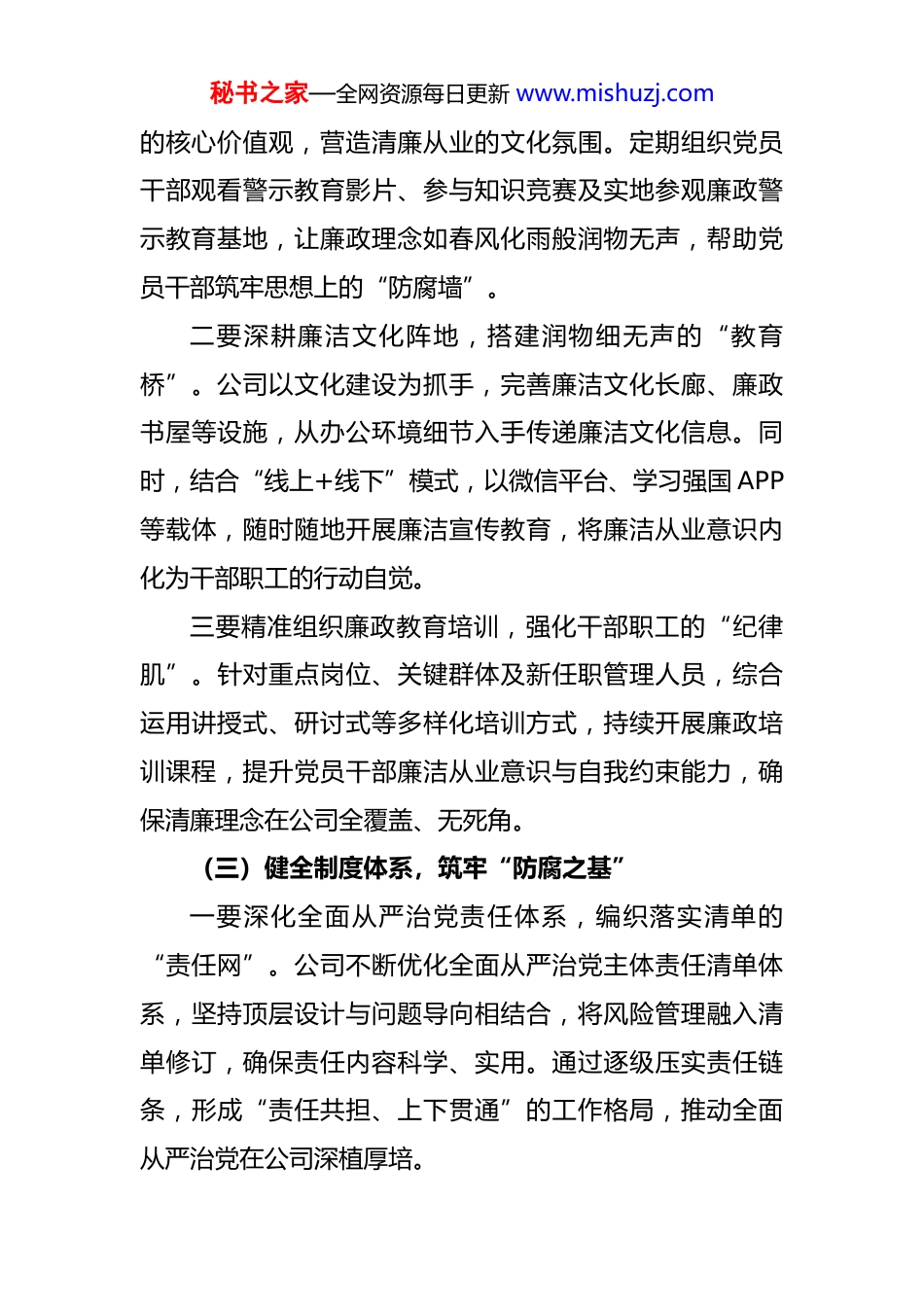 秘书之家—全网资源每日更新 www.mishuzj.com

的核心价值观，营造清廉从业的文化氛围。定期组织党员干部观看警示教育影片、参与知识竞赛及实地参观廉政警示教育基地，让廉政理念如春风化雨般润物无声，帮助党员干部筑牢思想上的“防腐墙”。

二要深耕廉洁文化阵地，搭建润物细无声的“教育桥”。公司以文化建设为抓手，完善廉洁文化长廊、廉政书屋等设施，从办公环境细节入手传递廉洁文化信息。同时，结合“线上+线下”模式，以微信平台、学习强国 APP 等载体，随时随地开展廉洁宣传教育，将廉洁从业意识内化为干部职工的行动自觉。

三要精准组织廉政教育培训，强化干部职工的“纪律肌”。针对重点岗位、关键群体及新任职管理人员，综合运用讲授式、研讨式等多样化培训方式，持续开展廉政培训课程，提升党员干部廉洁从业意识与自我约束能力，确保清廉理念在公司全覆盖、无死角。

（三）健全制度体系，筑牢“防腐之基”

一要深化全面从严治党责任体系，编织落实清单的“责任网”。公司不断优化全面从严治党主体责任清单体系，坚持顶层设计与问题导向相结合，将风险管理融入清单修订，确保责任内容科学、实用。通过逐级压实责任链条，形成“责任共担、上下贯通”的工作格局，推动全面从严治党在公司深植厚培。